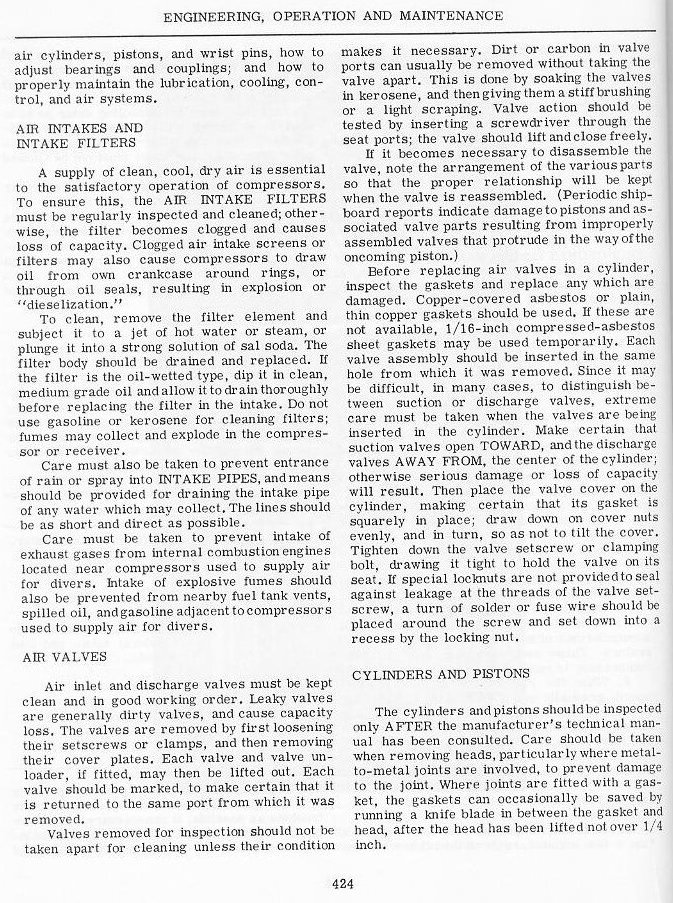 ENGINEERING, OPERATION AND MAINTENANCE

air cylinders, pistons, and wrist pins, how to adjust bearings and couplings; and how to properly maintain the lubrication, cooling, control, and air systems.

AIR INTAKES AND INTAKE FILTERS

A supply of clean, cool, dry air is essential to the satisfactory operation of compressors. To ensure this, the AIR INTAKE FILTERS must be regularly inspected and cleaned; otherwise, the filter becomes clogged and causes loss of capacity. Clogged air intake screens or filters may also cause compressors to draw oil from own crankcase around rings, or through oil seals, resulting in explosion or "dieselization."

To clean, remove the filter element and subject it to a jet of hot water or steam, or plunge it into a strong solution of sal soda. The filter body should be drained and replaced. If the filter is the oil-wetted type, dip it in clean, medium grade oil and allow it to drain thoroughly before replacing the filter in the intake. Do not use gasoline or kerosene for cleaning filters; fumes may collect and explode in the compressor or receiver.

Care must also be taken to prevent entrance of rain or spray into INTAKE PIPES, and means should be provided for draining the intake pipe of any water which may collect. The lines should be as short and direct as possible.

Care must be taken to prevent intake of exhaust gases from internal combustion engines located near compressors used to supply air for divers. Intake of explosive fumes should also be prevented from nearby fuel tank vents, spilled oil, and gasoline adjacent to compressors used to supply air for divers.

AIR VALVES

Air inlet and discharge valves must be kept clean and in good working order. Leaky valves are generally dirty valves, and cause capacity loss. The valves are removed by first loosening their setscrews or clamps, and then removing their cover plates. Each valve and valve unloader, if fitted, may then be lifted out. Each valve should be marked, to make certain that it is returned to the same port from which it was removed.

Valves removed for inspection should not be taken apart for cleaning unless their condition makes it necessary. Dirt or carbon in valve ports can usually be removed without taking the valve apart. This is done by soaking the valves in kerosene, and then giving them a stiff brushing or a light scraping. Valve action should be tested by inserting a screwdriver through the seat ports; the valve should lift and close freely.

If it becomes necessary to disassemble the valve, note the arrangement of the various parts so that the proper relationship will be kept when the valve is reassembled. (Periodic shipboard reports indicate damage to pistons and associated valve parts resulting from improperly assembled valves that protrude in the way of the oncoming piston.)

Before replacing air valves in a cylinder, inspect the gaskets and replace any which are damaged. Copper-covered asbestos or plain, thin copper gaskets should be used. If these are not available, 1/16-inch compressed-asbestos sheet gaskets may be used temporarily. Each valve assembly should be inserted in the same hole from which it was removed. Since it may be difficult, in many cases, to distinguish between suction or discharge valves, extreme care must be taken when the valves are being inserted in the cylinder. Make certain that suction valves open TOWARD, and the discharge valves AWAY FROM, the center of the cylinder; otherwise serious damage or loss of capacity will result. Then place the valve cover on the cylinder, making certain that its gasket is squarely in place; draw down on cover nuts evenly, and in turn, so as not to tilt the cover. Tighten down the valve setscrew or clamping bolt, drawing it tight to hold the valve on its seat. If special locknuts are not provided to seal against leakage at the threads of the valve setscrew, a turn of solder or fuse wire should be placed around the screw and set down into a recess by the locking nut.

CYLINDERS AND PISTONS

The cylinders and pistons should be inspected only AFTER the manufacturer's technical manual has been consulted. Care should be taken when removing heads, particularly where metal-to-metal joints are involved, to prevent damage to the joint. Where joints are fitted with a gasket, the gaskets can occasionally be saved by running a knife blade in between the gasket and head, after the head has been lifted not over 1/4 inch.

424